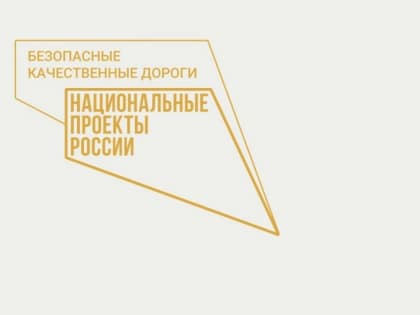 БЕЗОПАСНЫЕ
КАЧЕСТВЕННЫЕ ДОРОГИ

НАЦИОНАЛЬНЫЕ
ПРОЕКТЫ
РОССИИ